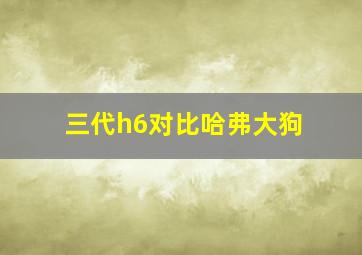 三代h6对比哈弗大狗